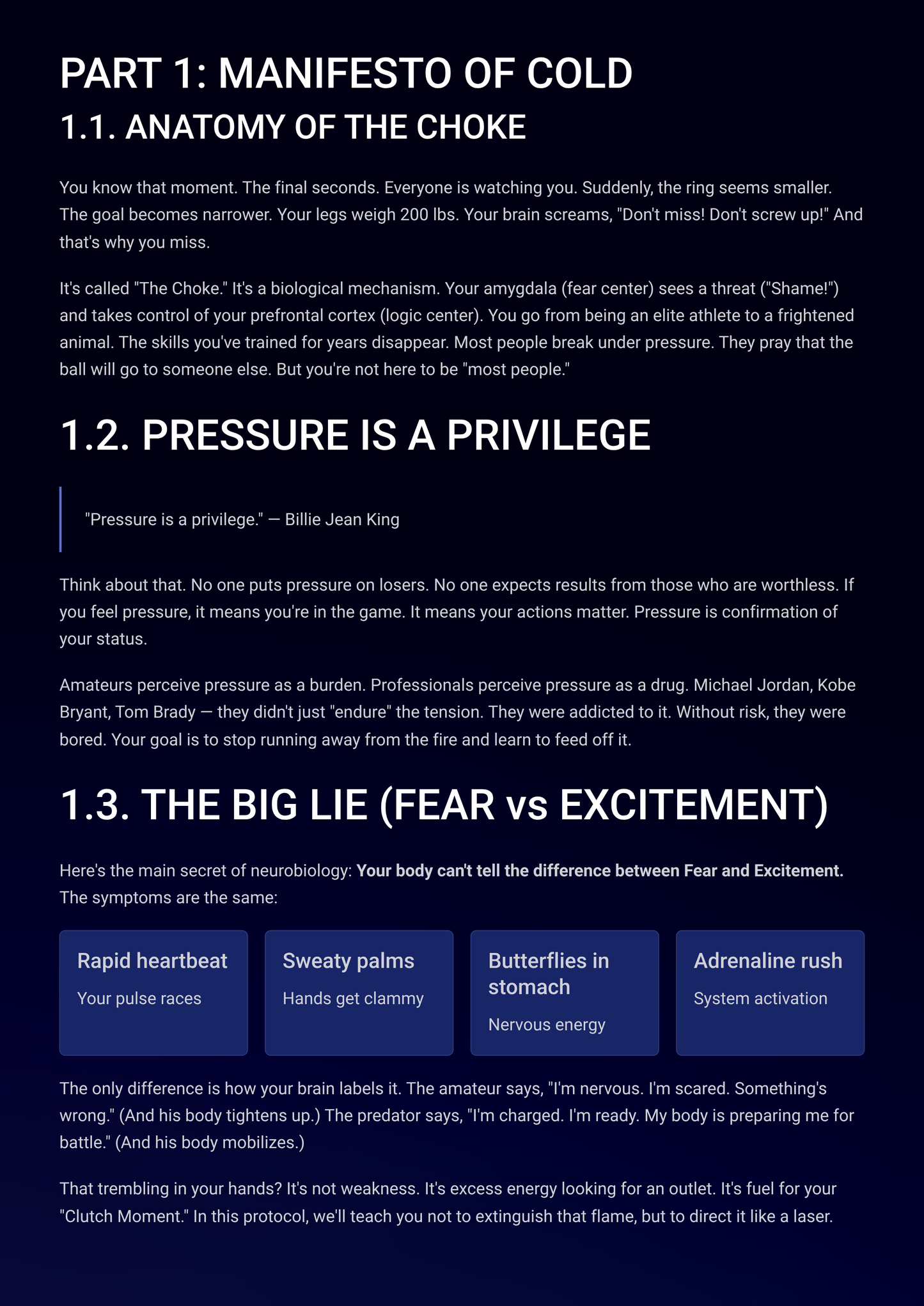 PART 1: MANIFESTO OF COLD

1.1. ANATOMY OF THE CHOKE

You know that moment. The final seconds. Everyone is watching you. Suddenly, the ring seems smaller. The goal becomes narrower. Your legs weigh 200 lbs. Your brain screams, "Don't miss! Don't screw up!" And that's why you miss.

It's called "The Choke." It's a biological mechanism. Your amygdala (fear center) sees a threat ("Shame!") and takes control of your prefrontal cortex (logic center). You go from being an elite athlete to a frightened animal. The skills you've trained for years disappear. Most people break under pressure. They pray that the ball will go to someone else. But you're not here to be "most people."

1.2. PRESSURE IS A PRIVILEGE

"Pressure is a privilege." — Billie Jean King

Think about that. No one puts pressure on losers. No one expects results from those who are worthless. If you feel pressure, it means you're in the game. It means your actions matter. Pressure is confirmation of your status.

Amateurs perceive pressure as a burden. Professionals perceive pressure as a drug. Michael Jordan, Kobe Bryant, Tom Brady — they didn't just "endure" the tension. They were addicted to it. Without risk, they were bored. Your goal is to stop running away from the fire and learn to feed off it.

1.3. THE BIG LIE (FEAR vs EXCITEMENT)

Here's the main secret of neurobiology: Your body can't tell the difference between Fear and Excitement. The symptoms are the same:

Rapid heartbeat
Your pulse races

Sweaty palms
Hands get clammy

Butterflies in stomach
Nervous energy

Adrenaline rush
System activation

The only difference is how your brain labels it. The amateur says, "I'm nervous. I'm scared. Something's wrong." (And his body tightens up.) The predator says, "I'm charged. I'm ready. My body is preparing me for battle." (And his body mobilizes.)

That trembling in your hands? It's not weakness. It's excess energy looking for an outlet. It's fuel for your "Clutch Moment." In this protocol, we'll teach you not to extinguish that flame, but to direct it like a laser.